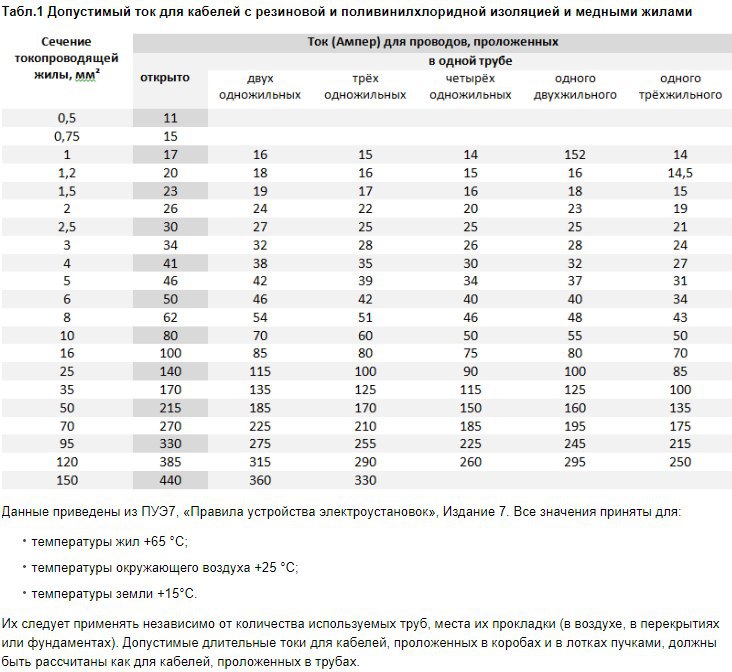 Табл.1 Допустимый ток для кабелей с резиновой и поливинилхлоридной изоляцией и медными жилами

| Сечение токопроводящей жилы, мм² | Ток (Ампер) для проводов, проложенных | | | | | |
|---|---|---|---|---|---|---|
| | открыто | в одной трубе | | | | |
| | | двух одножильных | трёх одножильных | четырёх одножильных | одного двухжильного | одного трёхжильного |
| 0,5 | 11 | | | | | |
| 0,75 | 15 | | | | | |
| 1 | 17 | 16 | 15 | 14 | 152 | 14 |
| 1,2 | 20 | 18 | 16 | 15 | 16 | 14,5 |
| 1,5 | 23 | 19 | 17 | 16 | 18 | 15 |
| 2 | 26 | 24 | 22 | 20 | 23 | 19 |
| 2,5 | 30 | 27 | 25 | 25 | 25 | 21 |
| 3 | 34 | 32 | 28 | 26 | 28 | 24 |
| 4 | 41 | 38 | 35 | 30 | 32 | 27 |
| 5 | 46 | 42 | 39 | 34 | 37 | 31 |
| 6 | 50 | 46 | 42 | 40 | 40 | 34 |
| 8 | 62 | 54 | 51 | 46 | 48 | 43 |
| 10 | 80 | 70 | 60 | 50 | 55 | 50 |
| 16 | 100 | 85 | 80 | 75 | 80 | 70 |
| 25 | 140 | 115 | 100 | 90 | 100 | 85 |
| 35 | 170 | 135 | 125 | 115 | 125 | 100 |
| 50 | 215 | 185 | 170 | 150 | 160 | 135 |
| 70 | 270 | 225 | 210 | 185 | 195 | 175 |
| 95 | 330 | 275 | 255 | 225 | 245 | 215 |
| 120 | 385 | 315 | 290 | 260 | 295 | 250 |
| 150 | 440 | 360 | 330 | | | |

Данные приведены из ПУЭ7, «Правила устройства электроустановок», Издание 7. Все значения приняты для:

• температуры жил +65 °C;

• температуры окружающего воздуха +25 °C;

• температуры земли +15°C.

Их следует применять независимо от количества используемых труб, места их прокладки (в воздухе, в перекрытиях или фундаментах). Допустимые длительные токи для кабелей, проложенных в коробах и в лотках пучками, должны быть рассчитаны как для кабелей, проложенных в трубах.